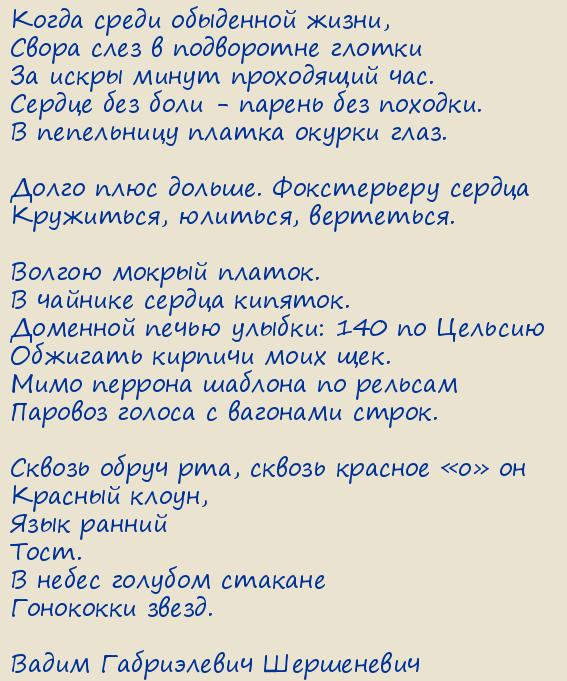 Когда среди обыденной жизни,
Свора слез в подворотне глотки
За искры минут проходящий час.
Сердце без боли – парень без походки.
В пепельницу платка окурки глаз.

Долго плюс дольше. Фокстерьеру сердца
Кружиться, юлиться, вертеться.

Волгою мокрый платок.
В чайнике сердца кипяток.
Доменной печью улыбки: 140 по Цельсию
Обжигать кирпичи моих щек.
Мимо перрона шаблона по рельсам
Паровоз голоса с вагонами строк.

Сквозь обруч рта, сквозь красное «о» он
Красный клоун,
Язык ранний
Тост.
В небес голубом стакане
Гонококки звезд.

Вадим Габриэлевич Шершеневич